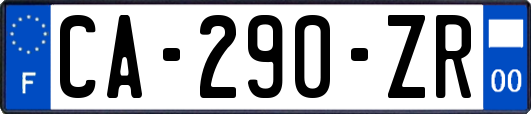 F
CA-290-ZR
00